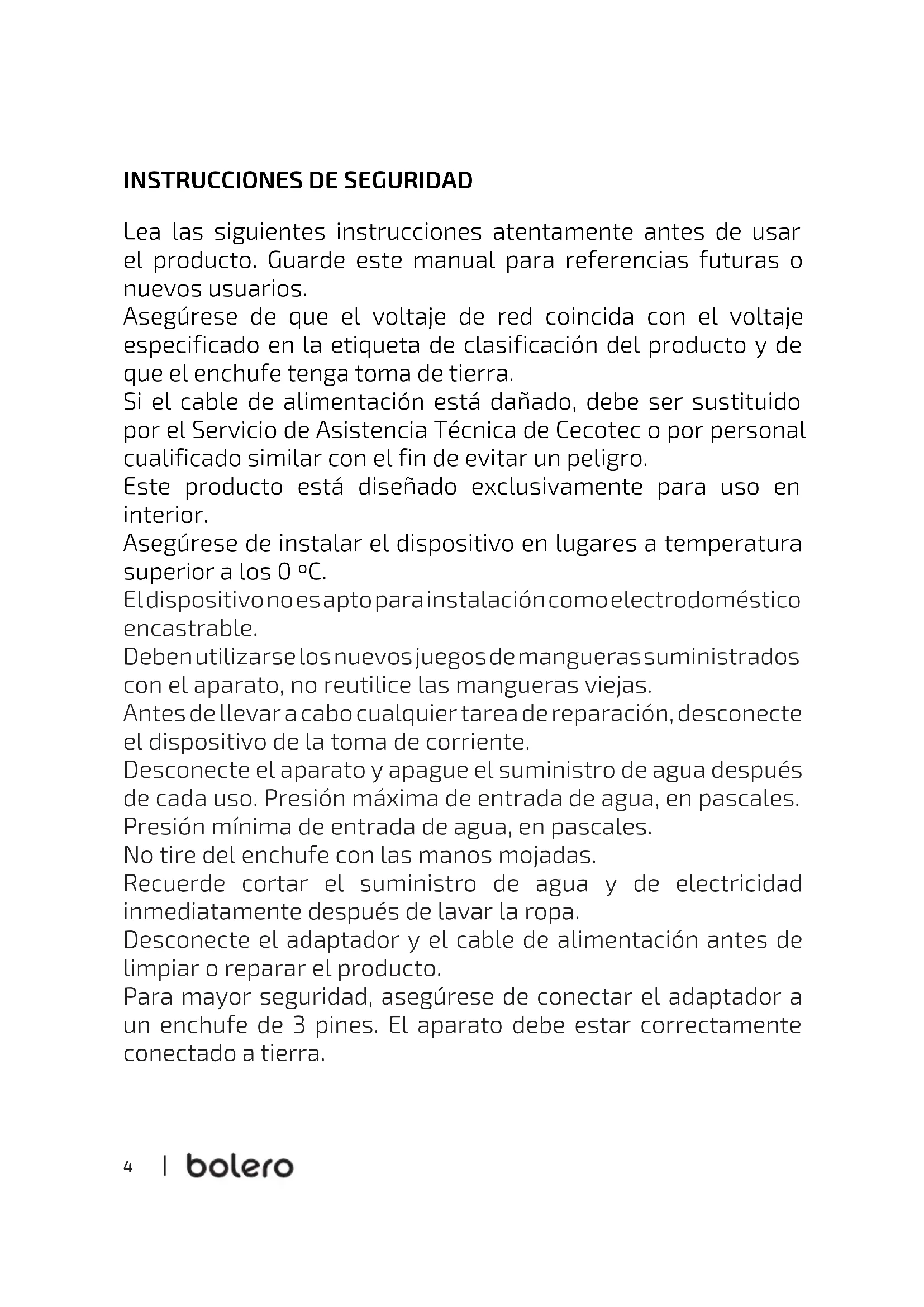 INSTRUCCIONES DE SEGURIDAD

Lea las siguientes instrucciones atentamente antes de usar el producto. Guarde este manual para referencias futuras o nuevos usuarios.
Asegúrese de que el voltaje de red coincida con el voltaje especificado en la etiqueta de clasificación del producto y de que el enchufe tenga toma de tierra.
Si el cable de alimentación está dañado, debe ser sustituido por el Servicio de Asistencia Técnica de Cecotec o por personal cualificado similar con el fin de evitar un peligro.
Este producto está diseñado exclusivamente para uso en interior.
Asegúrese de instalar el dispositivo en lugares a temperatura superior a los 0 ºC.
El dispositivo no es apto para instalación como electrodoméstico encastrable.
Deben utilizarse los nuevos juegos de mangueras suministrados con el aparato, no reutilice las mangueras viejas.
Antes de llevar a cabo cualquier tarea de reparación, desconecte el dispositivo de la toma de corriente.
Desconecte el aparato y apague el suministro de agua después de cada uso. Presión máxima de entrada de agua, en pascales.
Presión mínima de entrada de agua, en pascales.
No tire del enchufe con las manos mojadas.
Recuerde cortar el suministro de agua y de electricidad inmediatamente después de lavar la ropa.
Desconecte el adaptador y el cable de alimentación antes de limpiar o reparar el producto.
Para mayor seguridad, asegúrese de conectar el adaptador a un enchufe de 3 pines. El aparato debe estar correctamente conectado a tierra.

4 | bolero